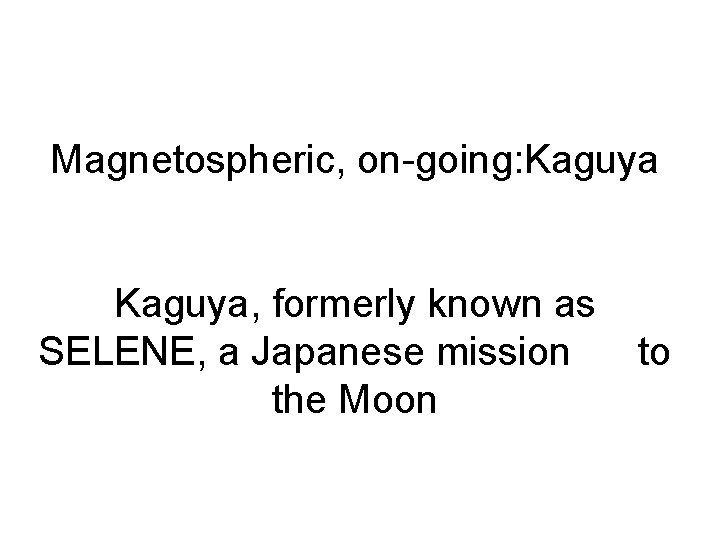 Magnetospheric, on-going:Kaguya

Kaguya, formerly known as SELENE, a Japanese mission to the Moon